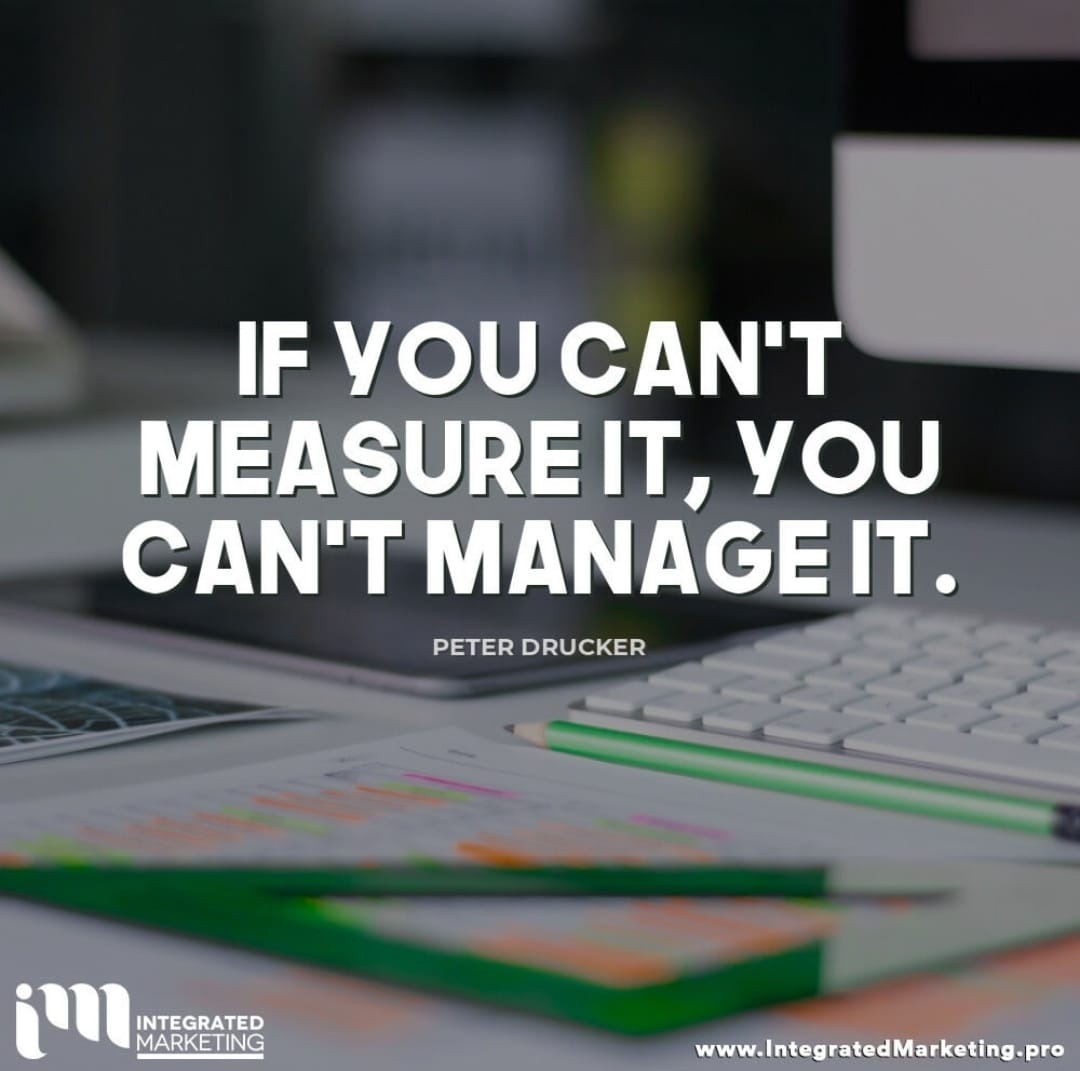 IF YOU CAN'T MEASURE IT, YOU CAN'T MANAGE IT.

PETER DRUCKER

im INTEGRATED MARKETING

www.IntegratedMarketing.pro